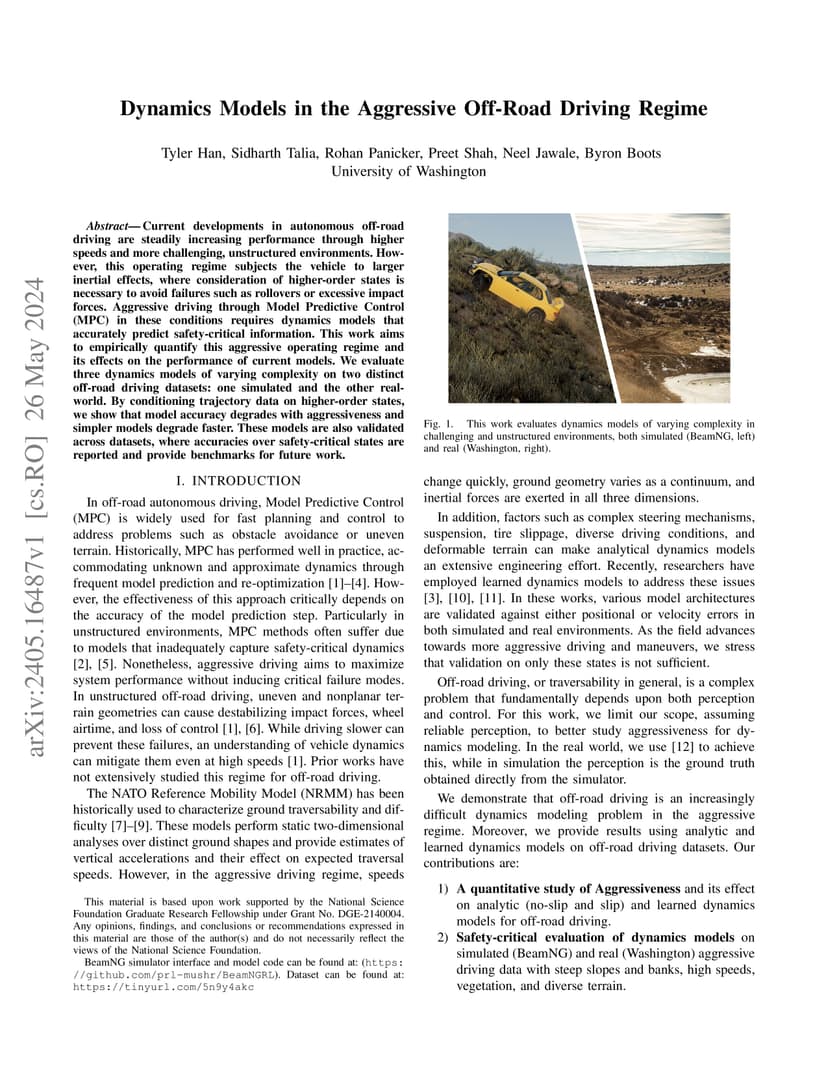 arXiv:2405.16487v1 [cs.RO] 26 May 2024

Dynamics Models in the Aggressive Off-Road Driving Regime

Tyler Han, Sidharth Talia, Rohan Panicker, Preet Shah, Neel Jawale, Byron Boots
University of Washington

Abstract— Current developments in autonomous off-road driving are steadily increasing performance through higher speeds and more challenging, unstructured environments. However, this operating regime subjects the vehicle to larger inertial effects, where consideration of higher-order states is necessary to avoid failures such as rollovers or excessive impact forces. Aggressive driving through Model Predictive Control (MPC) in these conditions requires dynamics models that accurately predict safety-critical information. This work aims to empirically quantify this aggressive operating regime and its effects on the performance of current models. We evaluate three dynamics models of varying complexity on two distinct off-road driving datasets: one simulated and the other real-world. By conditioning trajectory data on higher-order states, we show that model accuracy degrades with aggressiveness and simpler models degrade faster. These models are also validated across datasets, where accuracies over safety-critical states are reported and provide benchmarks for future work.

I. INTRODUCTION

In off-road autonomous driving, Model Predictive Control (MPC) is widely used for fast planning and control to address problems such as obstacle avoidance or uneven terrain. Historically, MPC has performed well in practice, accommodating unknown and approximate dynamics through frequent model prediction and re-optimization [1]–[4]. However, the effectiveness of this approach critically depends on the accuracy of the model prediction step. Particularly in unstructured environments, MPC methods often suffer due to models that inadequately capture safety-critical dynamics [2], [5]. Nonetheless, aggressive driving aims to maximize system performance without inducing critical failure modes. In unstructured off-road driving, uneven and nonplanar terrain geometries can cause destabilizing impact forces, wheel airtime, and loss of control [1], [6]. While driving slower can prevent these failures, an understanding of vehicle dynamics can mitigate them even at high speeds [1]. Prior works have not extensively studied this regime for off-road driving.

The NATO Reference Mobility Model (NRMM) has been historically used to characterize ground traversability and difficulty [7]–[9]. These models perform static two-dimensional analyses over distinct ground shapes and provide estimates of vertical accelerations and their effect on expected traversal speeds. However, in the aggressive driving regime, speeds

This material is based upon work supported by the National Science Foundation Graduate Research Fellowship under Grant No. DGE-2140004. Any opinions, findings, and conclusions or recommendations expressed in this material are those of the author(s) and do not necessarily reflect the views of the National Science Foundation.

BeamNG simulator interface and model code can be found at: (https://github.com/prl-mushr/BeamNGRL). Dataset can be found at: https://tinyurl.com/5n9y4akc

Fig. 1. This work evaluates dynamics models of varying complexity in challenging and unstructured environments, both simulated (BeamNG, left) and real (Washington, right).

change quickly, ground geometry varies as a continuum, and inertial forces are exerted in all three dimensions.

In addition, factors such as complex steering mechanisms, suspension, tire slippage, diverse driving conditions, and deformable terrain can make analytical dynamics models an extensive engineering effort. Recently, researchers have employed learned dynamics models to address these issues [3], [10], [11]. In these works, various model architectures are validated against either positional or velocity errors in both simulated and real environments. As the field advances towards more aggressive driving and maneuvers, we stress that validation on only these states is not sufficient.

Off-road driving, or traversability in general, is a complex problem that fundamentally depends upon both perception and control. For this work, we limit our scope, assuming reliable perception, to better study aggressiveness for dynamics modeling. In the real world, we use [12] to achieve this, while in simulation the perception is the ground truth obtained directly from the simulator.

We demonstrate that off-road driving is an increasingly difficult dynamics modeling problem in the aggressive regime. Moreover, we provide results using analytic and learned dynamics models on off-road driving datasets. Our contributions are:

1) A quantitative study of Aggressiveness and its effect on analytic (no-slip and slip) and learned dynamics models for off-road driving.
2) Safety-critical evaluation of dynamics models on simulated (BeamNG) and real (Washington) aggressive driving data with steep slopes and banks, high speeds, vegetation, and diverse terrain.